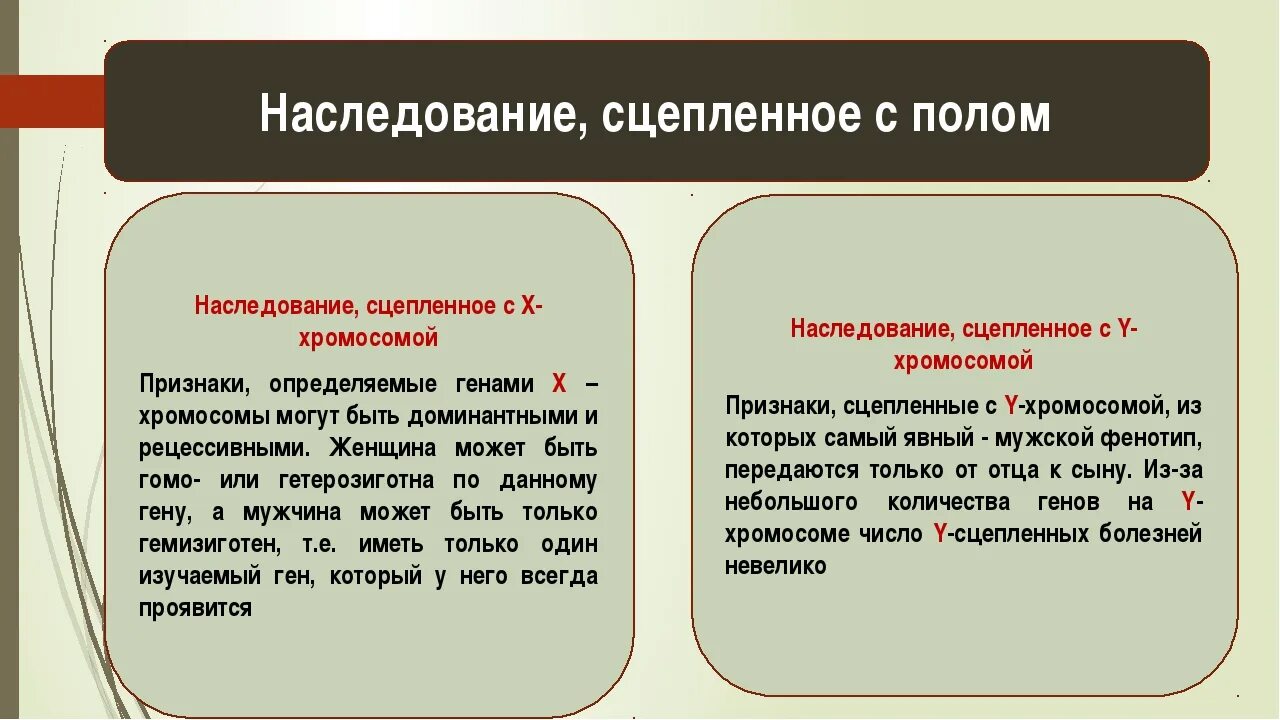 Наследование, сцепленное с полом

Наследование, сцепленное с Х-хромосомой

Признаки, определяемые генами Х – хромосомы могут быть доминантными и рецессивными. Женщина может быть гомо- или гетерозиготна по данному гену, а мужчина может быть только гемизиготен, т.е. иметь только один изучаемый ген, который у него всегда проявится

Наследование, сцепленное с Y-хромосомой

Признаки, сцепленные с Y-хромосомой, из которых самый явный - мужской фенотип, передаются только от отца к сыну. Из-за небольшого количества генов на Y-хромосоме число Y-сцепленных болезней невелико